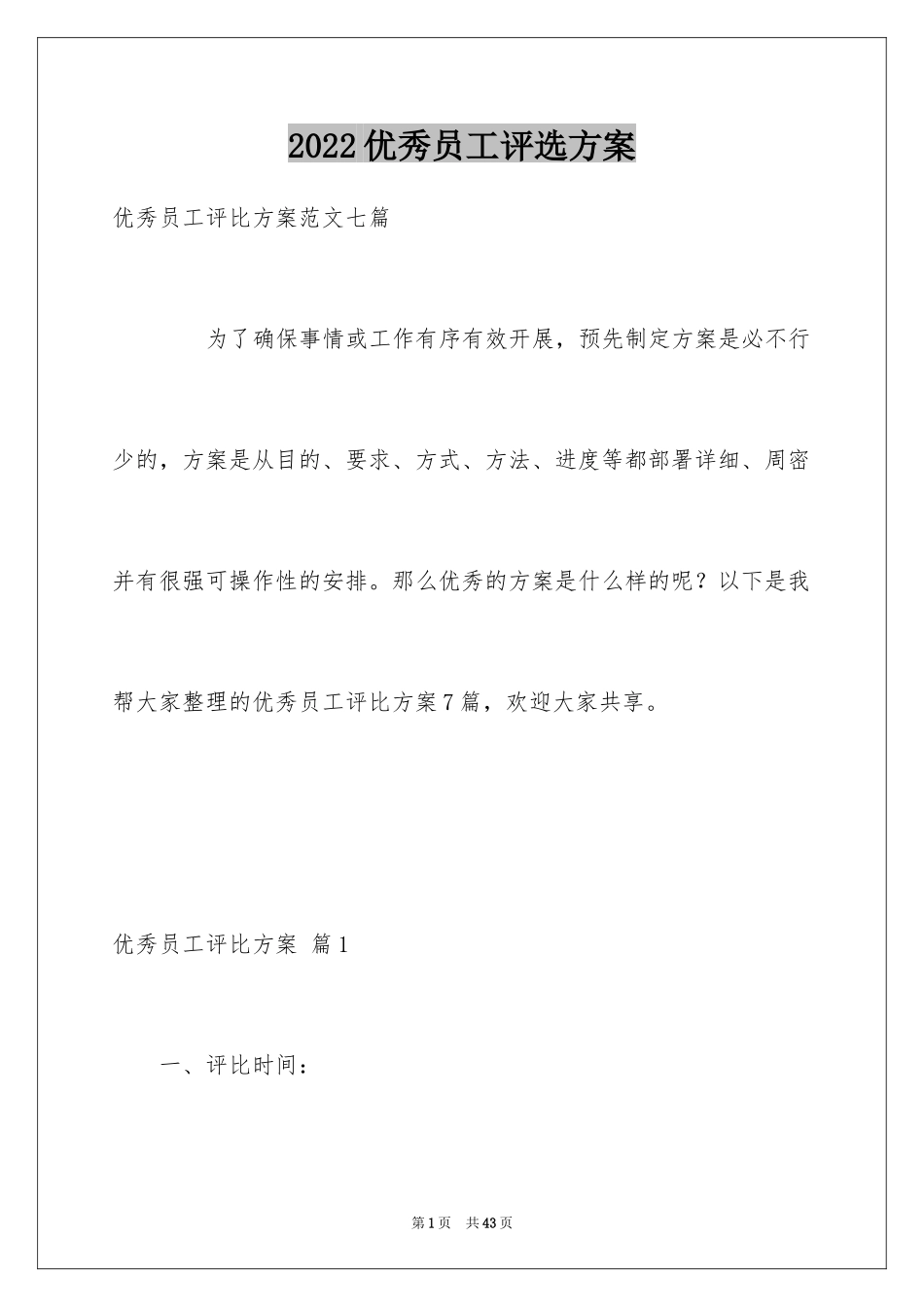 2022优秀员工评选方案

优秀员工评比方案范文七篇

为了确保事情或工作有序有效开展，预先制定方案是必不行少的，方案是从目的、要求、方式、方法、进度等都部署详细、周密并有很强可操作性的安排。那么优秀的方案是什么样的呢？以下是我帮大家整理的优秀员工评比方案7篇，欢迎大家共享。

优秀员工评比方案 篇1

一、评比时间：

第1页 共43页